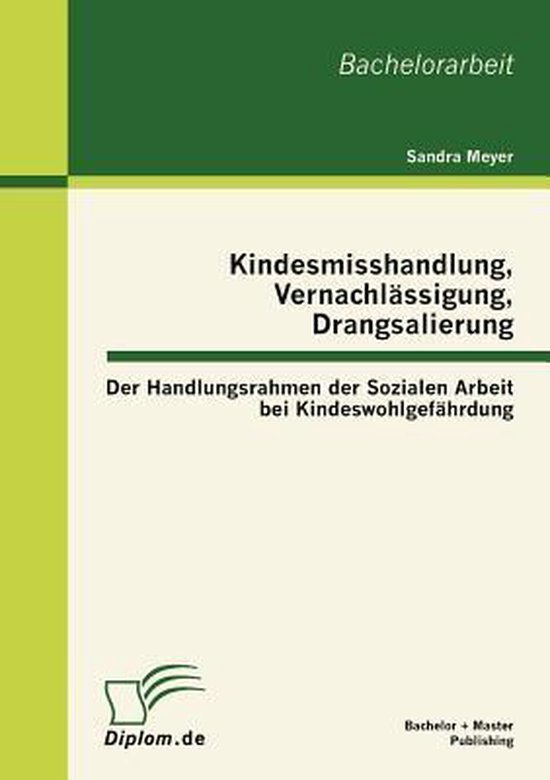 Bachelorarbeit

Sandra Meyer

Kindesmisshandlung, Vernachlässigung, Drangsalierung

Der Handlungsrahmen der Sozialen Arbeit bei Kindeswohlgefährdung

Diplom.de

Bachelor + Master Publishing